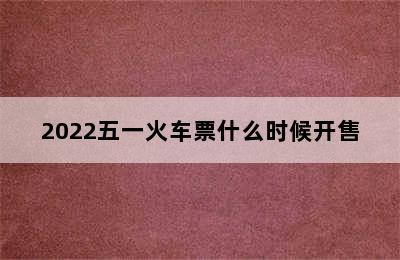 2022五一火车票什么时候开售